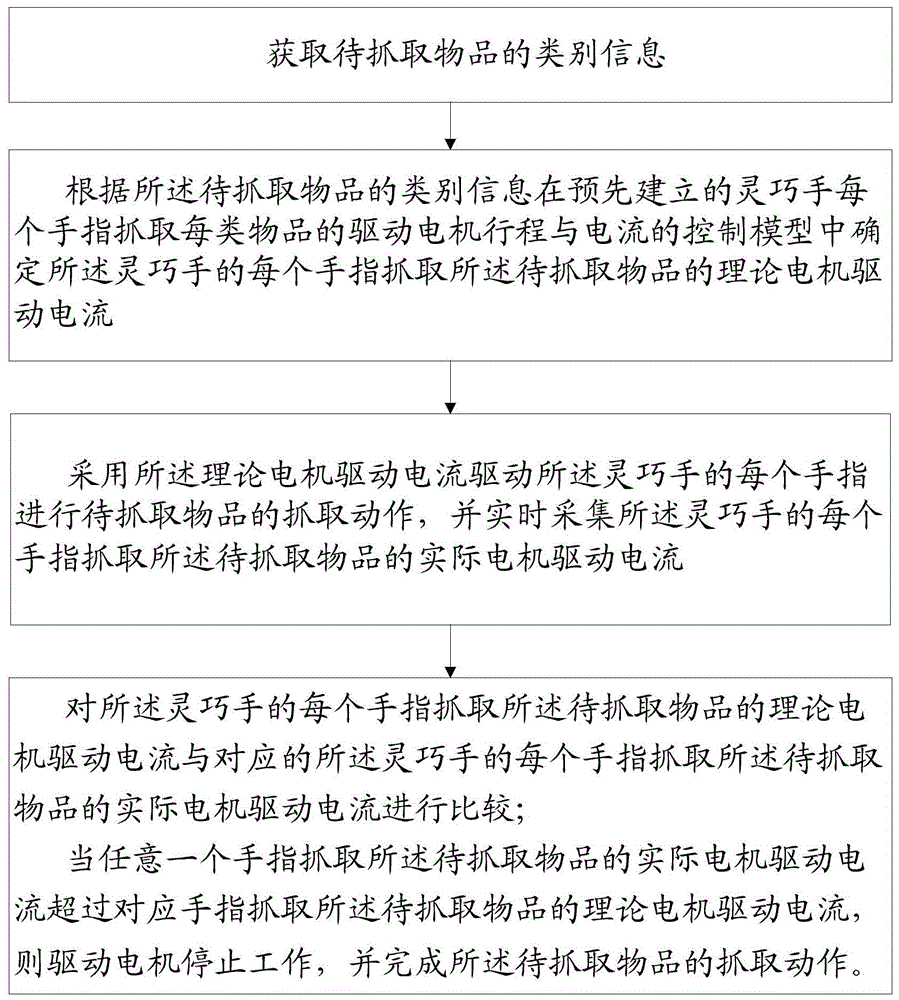 获取待抓取物品的类别信息

根据所述待抓取物品的类别信息在预先建立的灵巧手每个手指抓取每类物品的驱动电机行程与电流的控制模型中确定所述灵巧手的每个手指抓取所述待抓取物品的理论电机驱动电流

采用所述理论电机驱动电流驱动所述灵巧手的每个手指进行待抓取物品的抓取动作，并实时采集所述灵巧手的每个手指抓取所述待抓取物品的实际电机驱动电流

对所述灵巧手的每个手指抓取所述待抓取物品的理论电机驱动电流与对应的所述灵巧手的每个手指抓取所述待抓取物品的实际电机驱动电流进行比较；
当任意一个手指抓取所述待抓取物品的实际电机驱动电流超过对应手指抓取所述待抓取物品的理论电机驱动电流，则驱动电机停止工作，并完成所述待抓取物品的抓取动作。